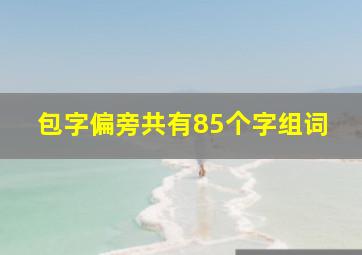 包字偏旁共有85个字组词